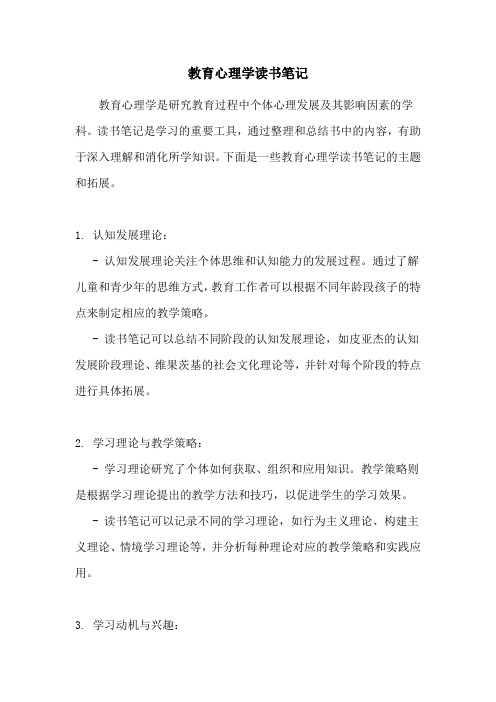 教育心理学读书笔记

教育心理学是研究教育过程中个体心理发展及其影响因素的学科。读书笔记是学习的重要工具，通过整理和总结书中的内容，有助于深入理解和消化所学知识。下面是一些教育心理学读书笔记的主题和拓展。

1. 认知发展理论：

- 认知发展理论关注个体思维和认知能力的发展过程。通过了解儿童和青少年的思维方式，教育工作者可以根据不同年龄段孩子的特点来制定相应的教学策略。

- 读书笔记可以总结不同阶段的认知发展理论，如皮亚杰的认知发展阶段理论、维果茨基的社会文化理论等，并针对每个阶段的特点进行具体拓展。

2. 学习理论与教学策略：

- 学习理论研究了个体如何获取、组织和应用知识。教学策略则是根据学习理论提出的教学方法和技巧，以促进学生的学习效果。

- 读书笔记可以记录不同的学习理论，如行为主义理论、构建主义理论、情境学习理论等，并分析每种理论对应的教学策略和实践应用。

3. 学习动机与兴趣：